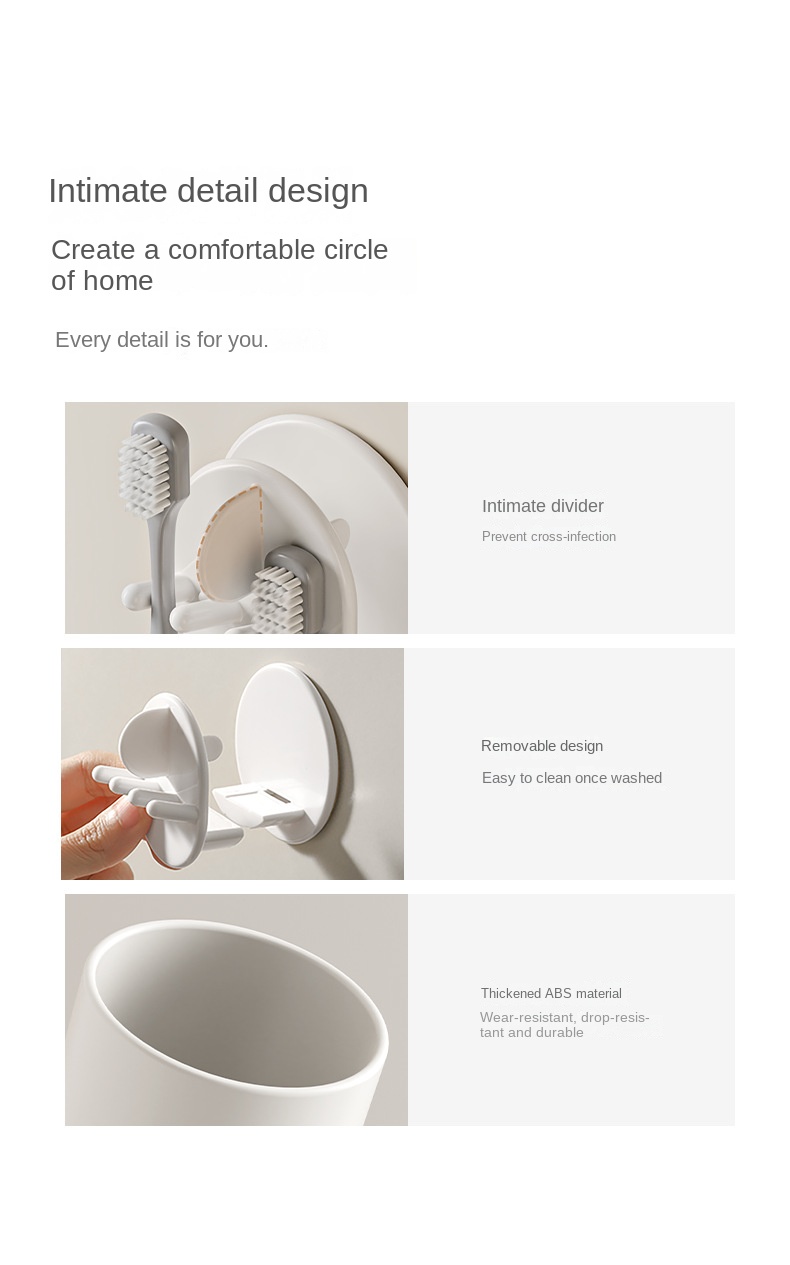 Intimate detail design

Create a comfortable circle of home

Every detail is for you.

Intimate divider

Prevent cross-infection

Removable design

Easy to clean once washed

Thickened ABS material

Wear-resistant, drop-resistant and durable